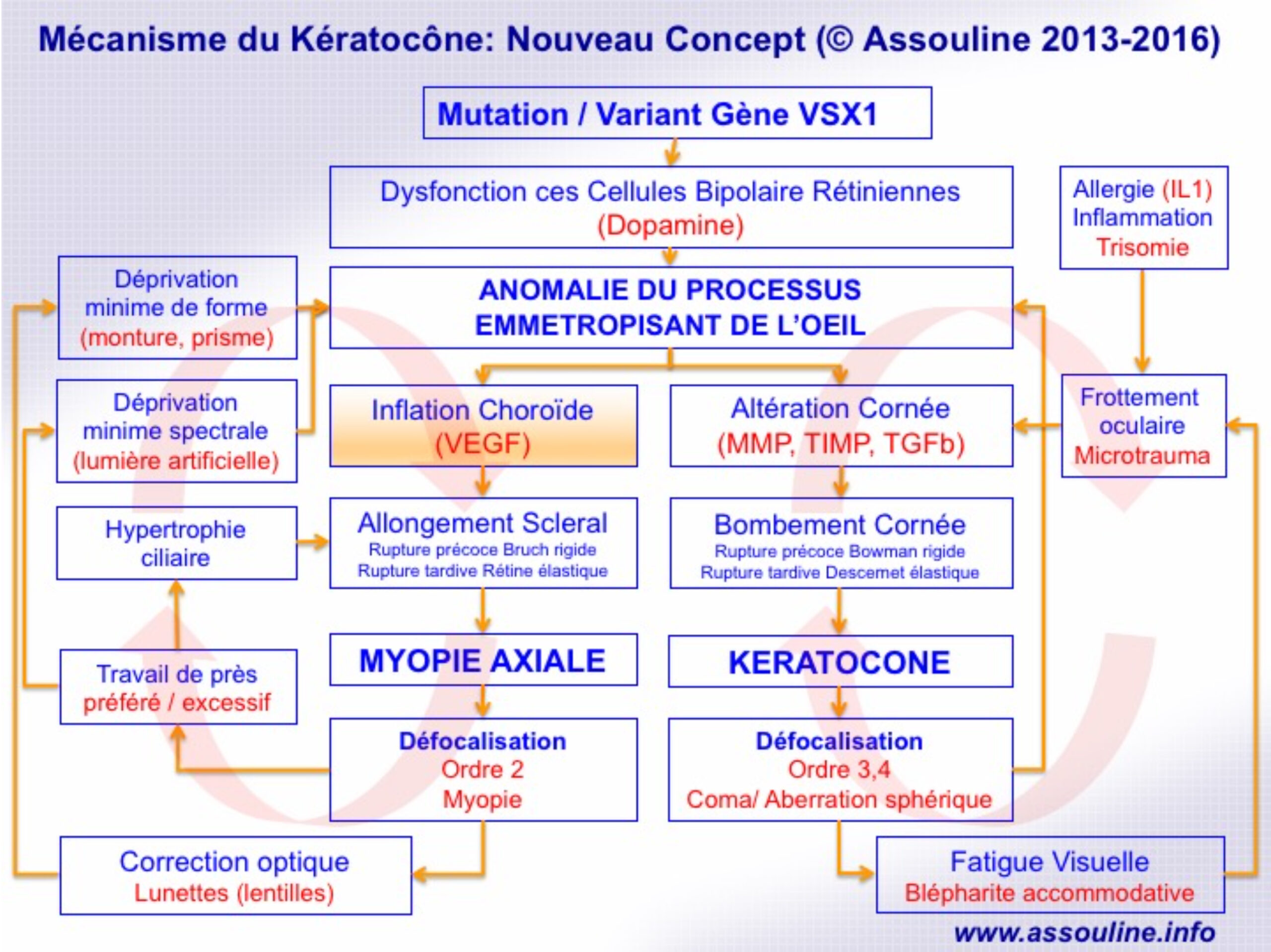 Mécanisme du Kératocône: Nouveau Concept (© Assouline 2013-2016)

Mutation / Variant Gène VSX1

Dysfonction ces Cellules Bipolaire Rétiniennes
(Dopamine)

Allergie (IL1)
Inflammation
Trisomie

Déprivation minime de forme
(monture, prisme)

ANOMALIE DU PROCESSUS EMMETROPISANT DE L'OEIL

Déprivation minime spectrale
(lumière artificielle)

Inflation Choroïde
(VEGF)

Altération Cornée
(MMP, TIMP, TGFb)

Frottement oculaire
Microtrauma

Hypertrophie ciliaire

Allongement Scleral
Rupture précoce Bruch rigide
Rupture tardive Rétine élastique

Bombement Cornée
Rupture précoce Bowman rigide
Rupture tardive Descemet élastique

Travail de près
préféré / excessif

MYOPIE AXIALE

KERATOCONE

Défocalisation
Ordre 2
Myopie

Défocalisation
Ordre 3,4
Coma/ Aberration sphérique

Correction optique
Lunettes (lentilles)

Fatigue Visuelle
Blépharite accommodative

www.assouline.info